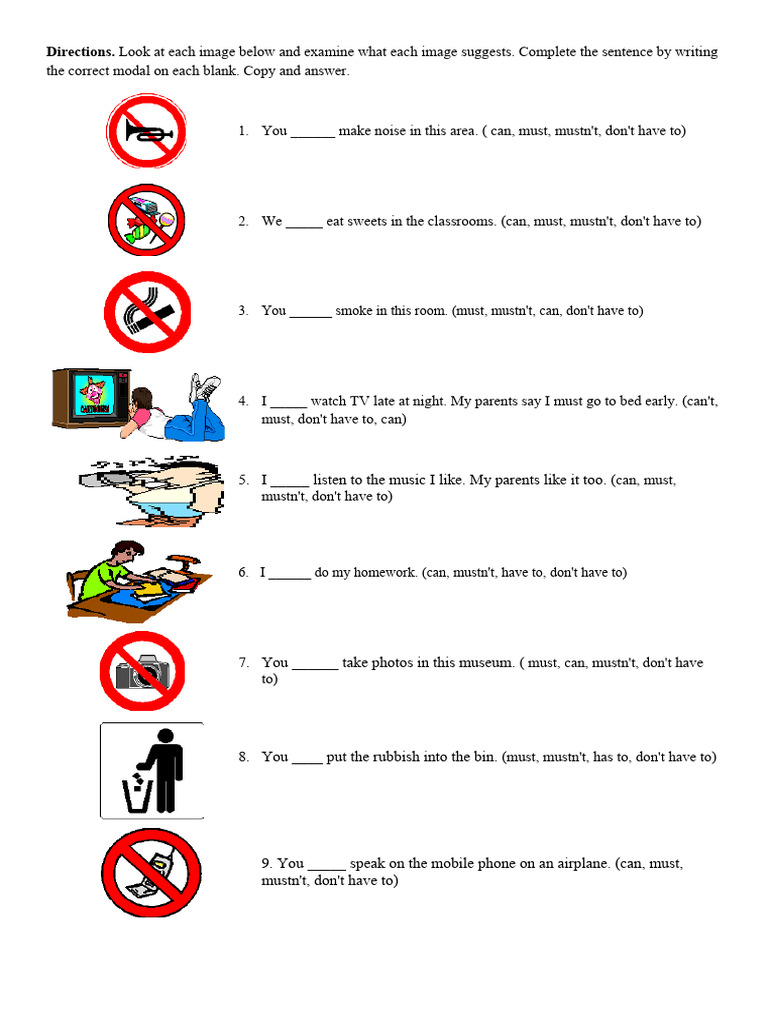 **Directions.** Look at each image below and examine what each image suggests. Complete the sentence by writing the correct modal on each blank. Copy and answer.

1. You ______ make noise in this area. ( can, must, mustn't, don't have to)

2. We _____ eat sweets in the classrooms. (can, must, mustn't, don't have to)

3. You ______ smoke in this room. (must, mustn't, can, don't have to)

CARTOONS

4. I _____ watch TV late at night. My parents say I must go to bed early. (can't, must, don't have to, can)

5. I _____ listen to the music I like. My parents like it too. (can, must, mustn't, don't have to)

6. I ______ do my homework. (can, mustn't, have to, don't have to)

7. You ______ take photos in this museum. ( must, can, mustn't, don't have to)

8. You ____ put the rubbish into the bin. (must, mustn't, has to, don't have to)

9. You _____ speak on the mobile phone on an airplane. (can, must, mustn't, don't have to)